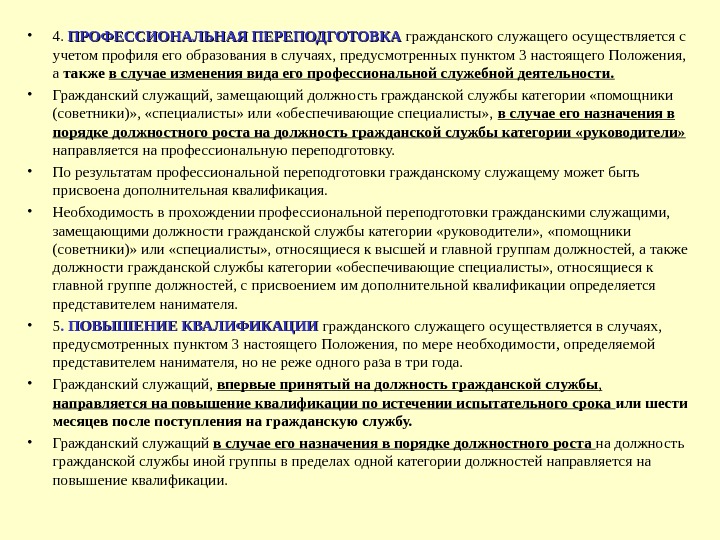 • 4. ПРОФЕССИОНАЛЬНАЯ ПЕРЕПОДГОТОВКА гражданского служащего осуществляется с учетом профиля его образования в случаях, предусмотренных пунктом 3 настоящего Положения, а также в случае изменения вида его профессиональной служебной деятельности.

• Гражданский служащий, замещающий должность гражданской службы категории «помощники (советники)», «специалисты» или «обеспечивающие специалисты», в случае его назначения в порядке должностного роста на должность гражданской службы категории «руководители» направляется на профессиональную переподготовку.

• По результатам профессиональной переподготовки гражданскому служащему может быть присвоена дополнительная квалификация.

• Необходимость в прохождении профессиональной переподготовки гражданскими служащими, замещающими должности гражданской службы категории «руководители», «помощники (советники)» или «специалисты», относящиеся к высшей и главной группам должностей, а также должности гражданской службы категории «обеспечивающие специалисты», относящиеся к главной группе должностей, с присвоением им дополнительной квалификации определяется представителем нанимателя.

• 5. ПОВЫШЕНИЕ КВАЛИФИКАЦИИ гражданского служащего осуществляется в случаях, предусмотренных пунктом 3 настоящего Положения, по мере необходимости, определяемой представителем нанимателя, но не реже одного раза в три года.

• Гражданский служащий, впервые принятый на должность гражданской службы, направляется на повышение квалификации по истечении испытательного срока или шести месяцев после поступления на гражданскую службу.

• Гражданский служащий в случае его назначения в порядке должностного роста на должность гражданской службы иной группы в пределах одной категории должностей направляется на повышение квалификации.